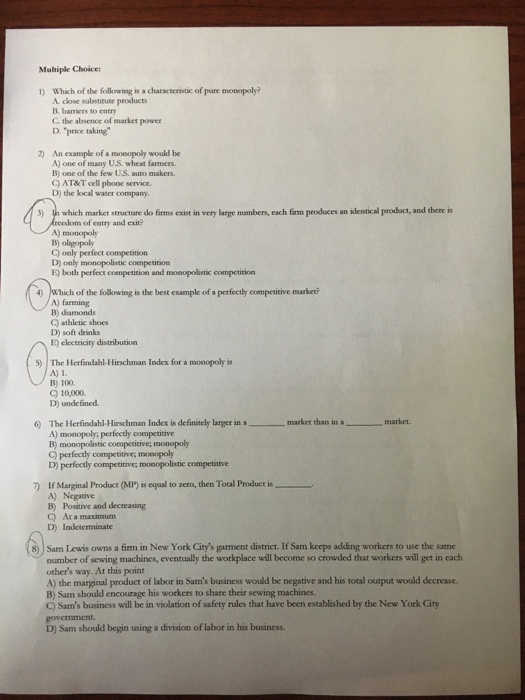 Multiple Choice:

1) Which of the following is a characteristic of pure monopoly?
A. close substitute products
B. barriers to entry
C. the absence of market power
D. "price taking"

2) An example of a monopoly would be
A) one of many U.S. wheat farmers.
B) one of the few U.S. auto makers.
C) AT&T cell phone service.
D) the local water company.

3) In which market structure do firms exist in very large numbers, each firm produces an identical product, and there is freedom of entry and exit?
A) monopoly
B) oligopoly
C) only perfect competition
D) only monopolistic competition
E) both perfect competition and monopolistic competition

4) Which of the following is the best example of a perfectly competitive market?
A) farming
B) diamonds
C) athletic shoes
D) soft drinks
E) electricity distribution

5) The Herfindahl-Hirschman Index for a monopoly is
A) 1.
B) 100.
C) 10,000.
D) undefined.

6) The Herfindahl-Hirschman Index is definitely larger in a ________ market than in a ________ market.
A) monopoly; perfectly competitive
B) monopolistic competitive; monopoly
C) perfectly competitive; monopoly
D) perfectly competitive; monopolistic competitive

7) If Marginal Product (MP) is equal to zero, then Total Product is ________.
A) Negative
B) Positive and decreasing
C) At a maximum
D) Indeterminate

8) Sam Lewis owns a firm in New York City's garment district. If Sam keeps adding workers to use the same number of sewing machines, eventually the workplace will become so crowded that workers will get in each other's way. At this point
A) the marginal product of labor in Sam's business would be negative and his total output would decrease.
B) Sam should encourage his workers to share their sewing machines.
C) Sam's business will be in violation of safety rules that have been established by the New York City government.
D) Sam should begin using a division of labor in his business.